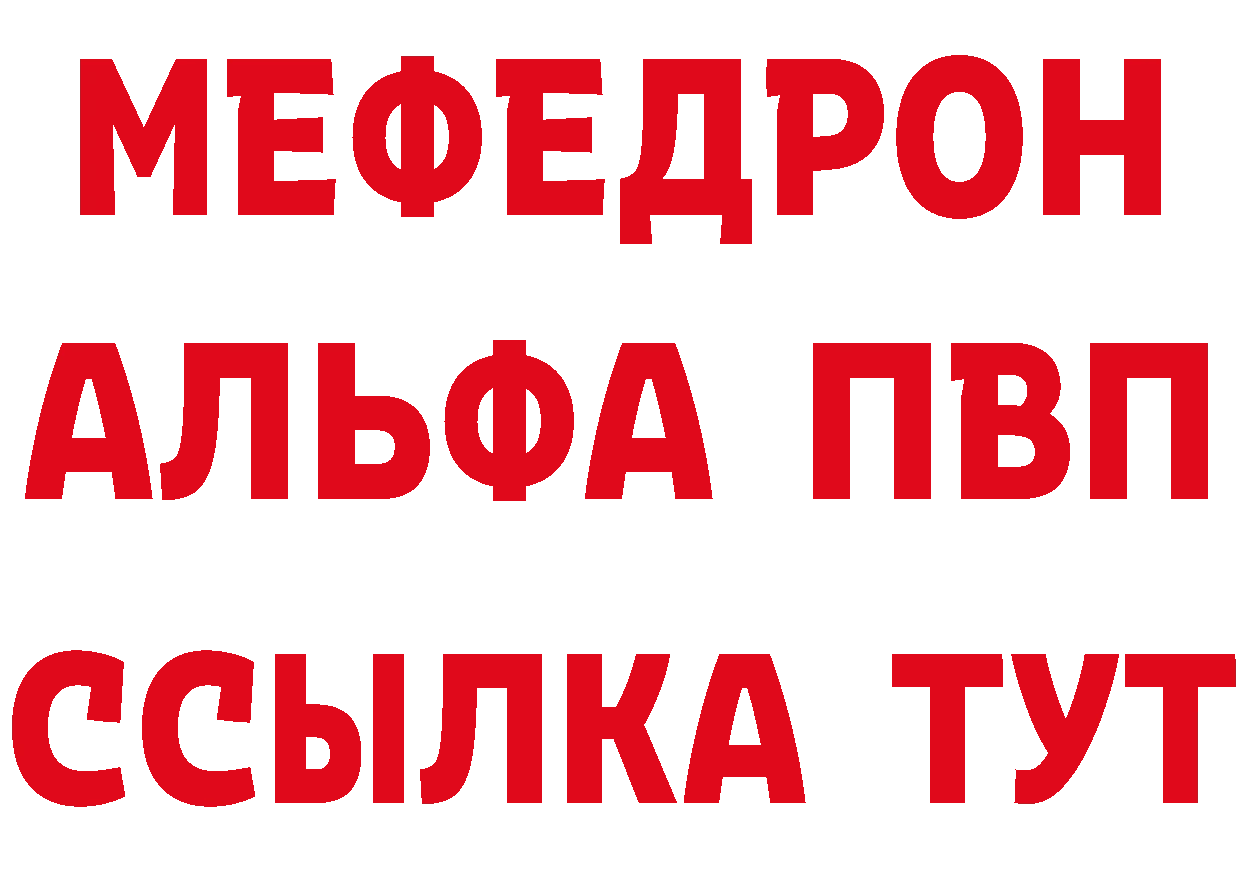 МЕФЕДРОН
АЛЬФА ПВП
ССЫЛКА ТУТ